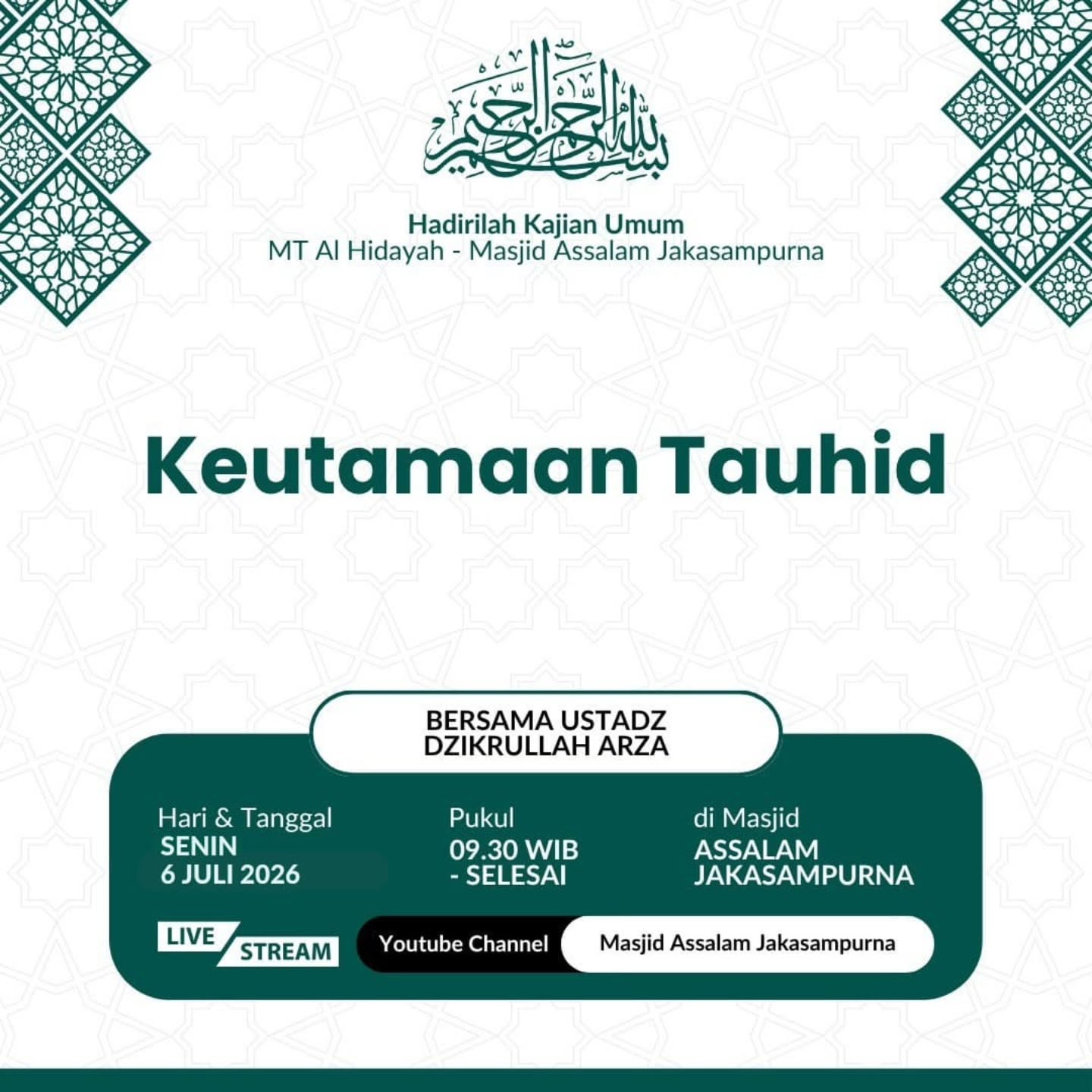 بسم الله الرحمن الرحيم

Hadirilah Kajian Umum
MT Al Hidayah - Masjid Assalam Jakasampurna

Keutamaan Tauhid

BERSAMA USTADZ
DZIKRULLAH ARZA

Hari & Tanggal
SENIN
6 JULI 2026

Pukul
09.30 WIB
- SELESAI

di Masjid
ASSALAM
JAKASAMPURNA

LIVE STREAM

Youtube Channel

Masjid Assalam Jakasampurna